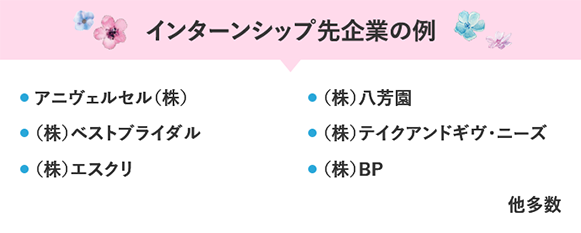 インターンシップ先企業の例

● アニヴェルセル（株）
● （株）ベストブライダル
● （株）エスクリ

● （株）八芳園
● （株）テイクアンドギヴ・ニーズ
● （株）BP

他多数